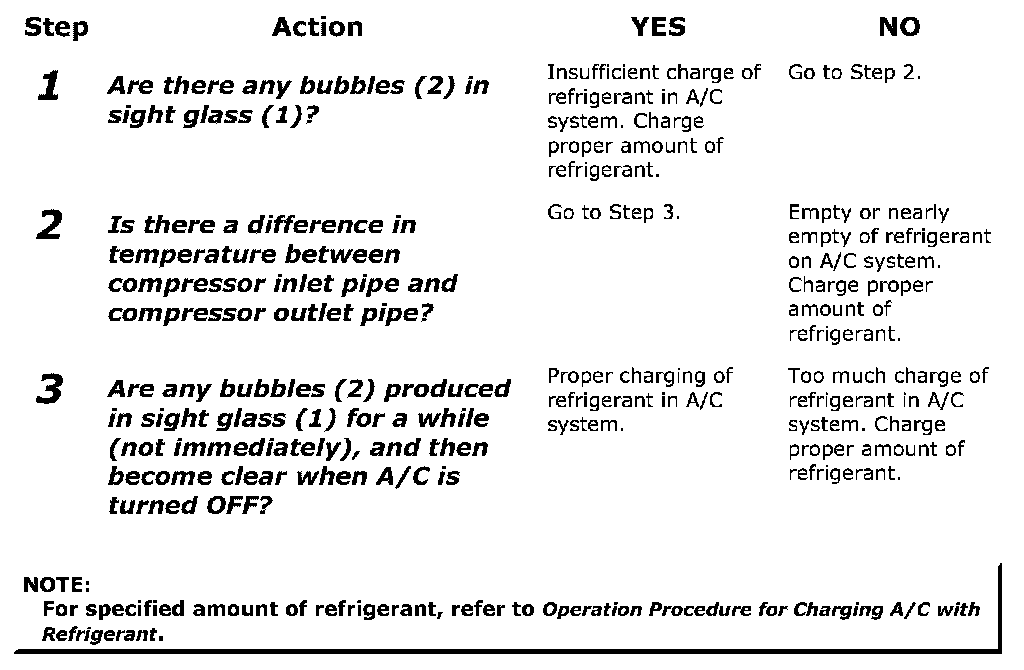 | Step | Action | YES | NO |
|---|---|---|---|
| 1 | Are there any bubbles (2) in sight glass (1)? | Insufficient charge of refrigerant in A/C system. Charge proper amount of refrigerant. | Go to Step 2. |
| 2 | Is there a difference in temperature between compressor inlet pipe and compressor outlet pipe? | Go to Step 3. | Empty or nearly empty of refrigerant on A/C system. Charge proper amount of refrigerant. |
| 3 | Are any bubbles (2) produced in sight glass (1) for a while (not immediately), and then become clear when A/C is turned OFF? | Proper charging of refrigerant in A/C system. | Too much charge of refrigerant in A/C system. Charge proper amount of refrigerant. |

NOTE:
For specified amount of refrigerant, refer to Operation Procedure for Charging A/C with Refrigerant.